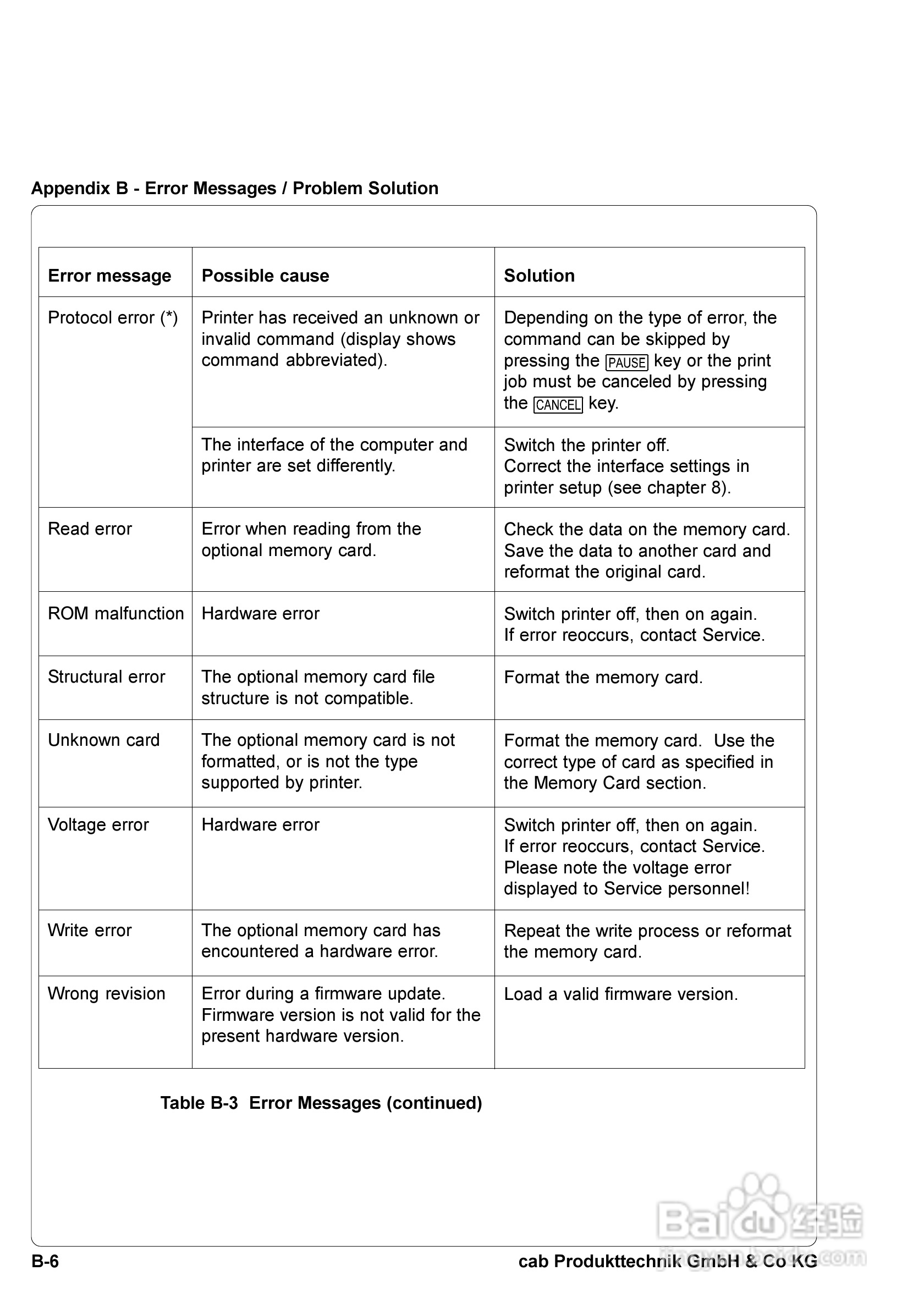 Appendix B - Error Messages / Problem Solution

| Error message | Possible cause | Solution |
|---|---|---|
| Protocol error (*) | Printer has received an unknown or invalid command (display shows command abbreviated). | Depending on the type of error, the command can be skipped by pressing the PAUSE key or the print job must be canceled by pressing the CANCEL key. |
| | The interface of the computer and printer are set differently. | Switch the printer off. Correct the interface settings in printer setup (see chapter 8). |
| Read error | Error when reading from the optional memory card. | Check the data on the memory card. Save the data to another card and reformat the original card. |
| ROM malfunction | Hardware error | Switch printer off, then on again. If error reoccurs, contact Service. |
| Structural error | The optional memory card file structure is not compatible. | Format the memory card. |
| Unknown card | The optional memory card is not formatted, or is not the type supported by printer. | Format the memory card. Use the correct type of card as specified in the Memory Card section. |
| Voltage error | Hardware error | Switch printer off, then on again. If error reoccurs, contact Service. Please note the voltage error displayed to Service personnel! |
| Write error | The optional memory card has encountered a hardware error. | Repeat the write process or reformat the memory card. |
| Wrong revision | Error during a firmware update. Firmware version is not valid for the present hardware version. | Load a valid firmware version. |

Table B-3 Error Messages (continued)

Baidu 经验
jingyan.baidu.com

B-6

cab Produkttechnik GmbH & Co KG